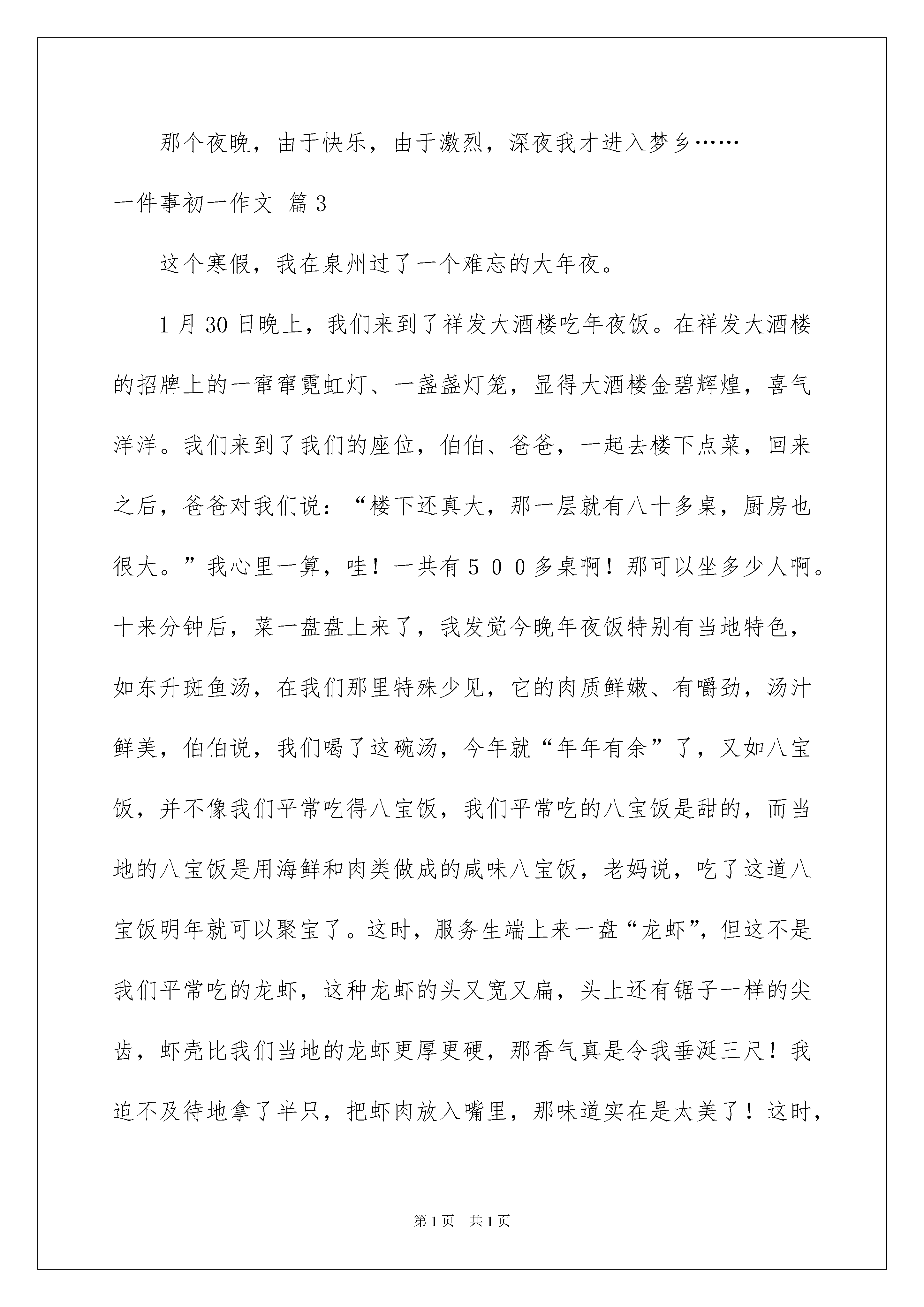 那个夜晚，由于快乐，由于激烈，深夜我才进入梦乡……

一件事初一作文 篇3

这个寒假，我在泉州过了一个难忘的大年夜。

1月30日晚上，我们来到了祥发大酒楼吃年夜饭。在祥发大酒楼的招牌上的一窜窜霓虹灯、一盏盏灯笼，显得大酒楼金碧辉煌，喜气洋洋。我们来到了我们的座位，伯伯、爸爸，一起去楼下点菜，回来之后，爸爸对我们说：“楼下还真大，那一层就有八十多桌，厨房也很大。”我心里一算，哇！一共有５００多桌啊！那可以坐多少人啊。十来分钟后，菜一盘盘上来了，我发觉今晚年夜饭特别有当地特色，如东升斑鱼汤，在我们那里特殊少见，它的肉质鲜嫩、有嚼劲，汤汁鲜美，伯伯说，我们喝了这碗汤，今年就“年年有余”了，又如八宝饭，并不像我们平常吃得八宝饭，我们平常吃的八宝饭是甜的，而当地的八宝饭是用海鲜和肉类做成的咸味八宝饭，老妈说，吃了这道八宝饭明年就可以聚宝了。这时，服务生端上来一盘“龙虾”，但这不是我们平常吃的龙虾，这种龙虾的头又宽又扁，头上还有锯子一样的尖齿，虾壳比我们当地的龙虾更厚更硬，那香气真是令我垂涎三尺！我迫不及待地拿了半只，把虾肉放入嘴里，那味道实在是太美了！这时，

第1页 共1页